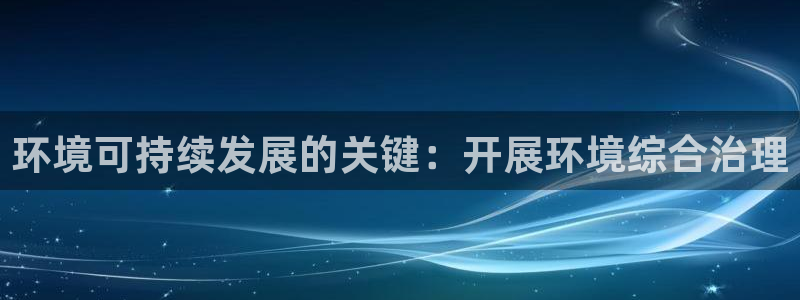 环境可持续发展的关键：开展环境综合治理